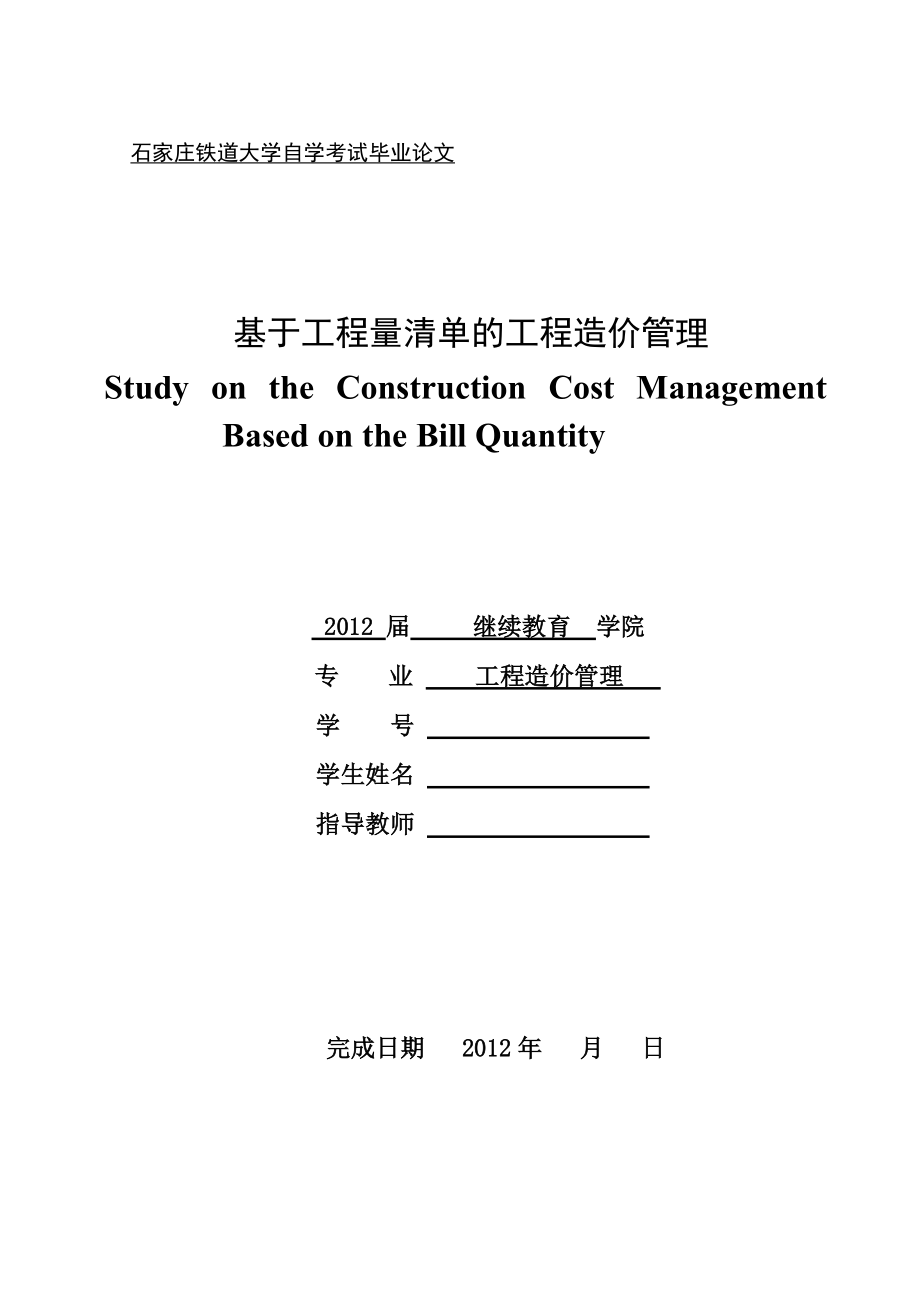 石家庄铁道大学自学考试毕业论文

基于工程量清单的工程造价管理
Study on the Construction Cost Management Based on the Bill Quantity

2012 届 继续教育 学院
专 业 工程造价管理
学 号
学生姓名
指导教师

完成日期 2012 年 月 日